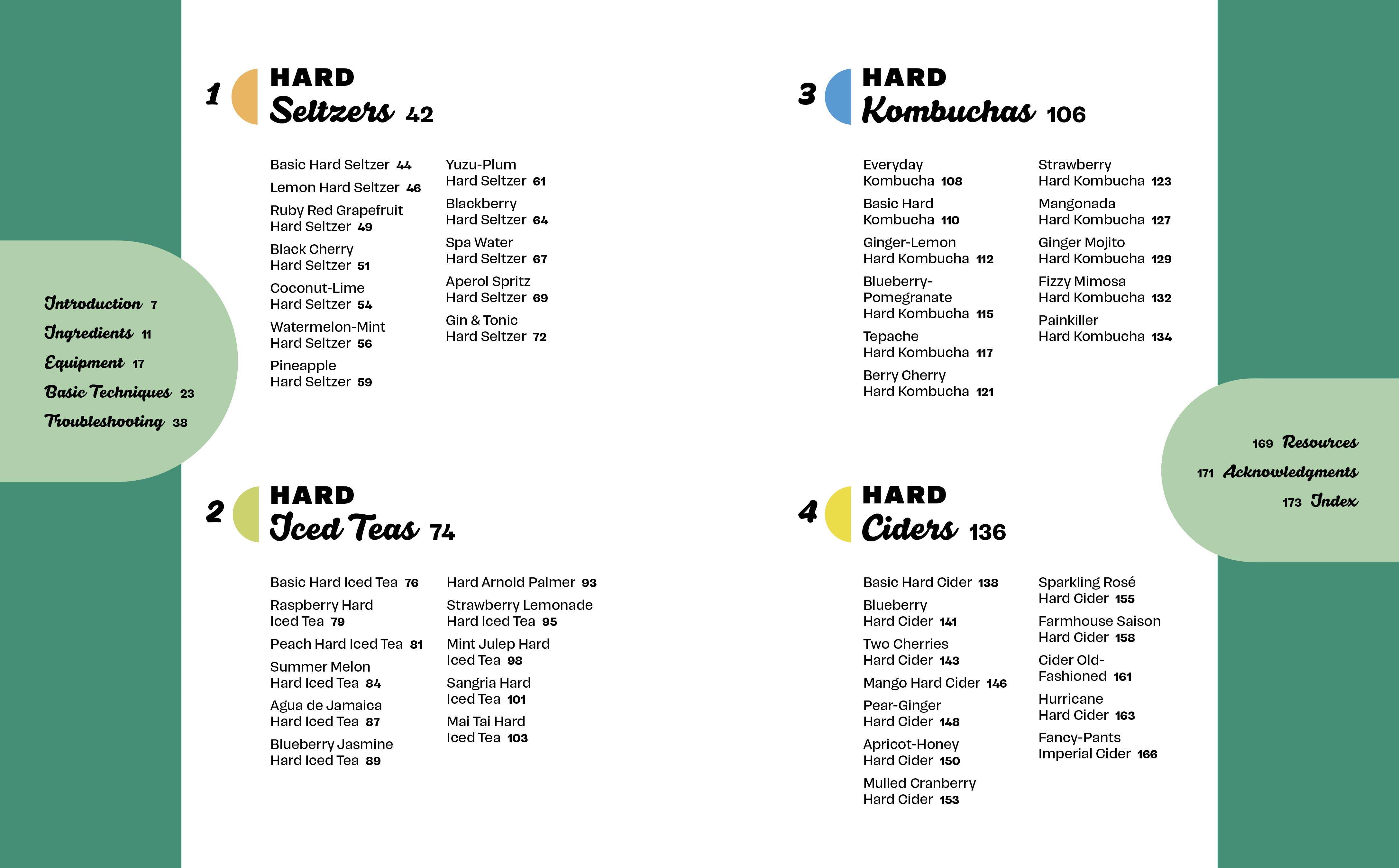 Introduction 7
Ingredients 11
Equipment 17
Basic Techniques 23
Troubleshooting 38

1 HARD Seltzers 42

Basic Hard Seltzer 44
Lemon Hard Seltzer 46
Ruby Red Grapefruit Hard Seltzer 49
Black Cherry Hard Seltzer 51
Coconut-Lime Hard Seltzer 54
Watermelon-Mint Hard Seltzer 56
Pineapple Hard Seltzer 59

Yuzu-Plum Hard Seltzer 61
Blackberry Hard Seltzer 64
Spa Water Hard Seltzer 67
Aperol Spritz Hard Seltzer 69
Gin & Tonic Hard Seltzer 72

2 HARD Iced Teas 74

Basic Hard Iced Tea 76
Raspberry Hard Iced Tea 79
Peach Hard Iced Tea 81
Summer Melon Hard Iced Tea 84
Agua de Jamaica Hard Iced Tea 87
Blueberry Jasmine Hard Iced Tea 89

Hard Arnold Palmer 93
Strawberry Lemonade Hard Iced Tea 95
Mint Julep Hard Iced Tea 98
Sangria Hard Iced Tea 101
Mai Tai Hard Iced Tea 103

3 HARD Kombuchas 106

Everyday Kombucha 108
Basic Hard Kombucha 110
Ginger-Lemon Hard Kombucha 112
Blueberry-Pomegranate Hard Kombucha 115
Tepache Hard Kombucha 117
Berry Cherry Hard Kombucha 121

Strawberry Hard Kombucha 123
Mangonada Hard Kombucha 127
Ginger Mojito Hard Kombucha 129
Fizzy Mimosa Hard Kombucha 132
Painkiller Hard Kombucha 134

4 HARD Ciders 136

Basic Hard Cider 138
Blueberry Hard Cider 141
Two Cherries Hard Cider 143
Mango Hard Cider 146
Pear-Ginger Hard Cider 148
Apricot-Honey Hard Cider 150
Mulled Cranberry Hard Cider 153

Sparkling Rosé Hard Cider 155
Farmhouse Saison Hard Cider 158
Cider Old-Fashioned 161
Hurricane Hard Cider 163
Fancy-Pants Imperial Cider 166

169 Resources
171 Acknowledgments
173 Index